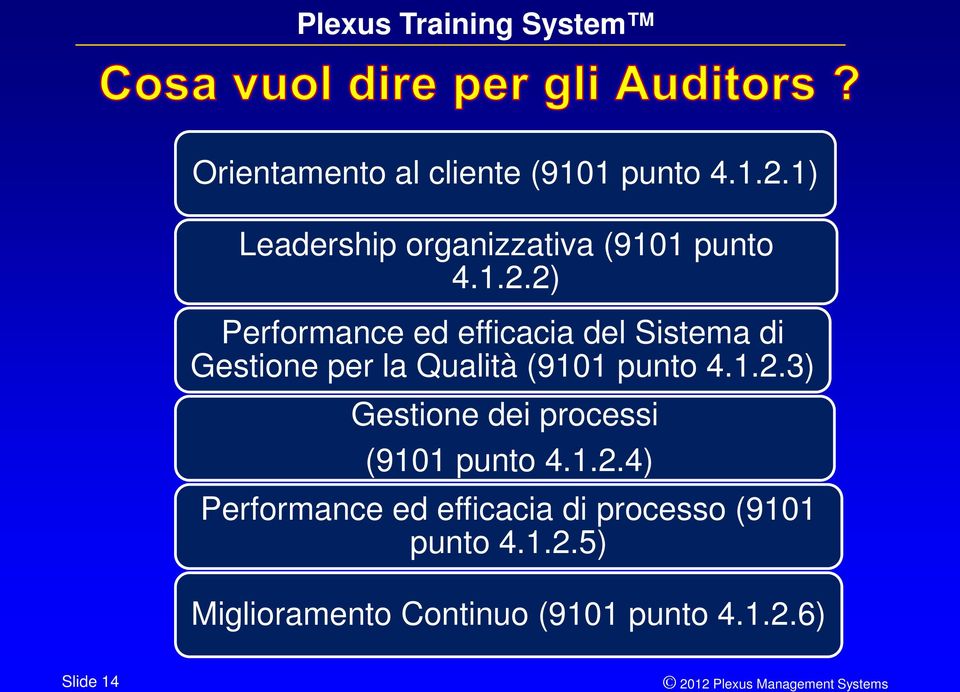 Plexus Training System™

Cosa vuol dire per gli Auditors ?

Orientamento al cliente (9101 punto 4.1.2.1)

Leadership organizzativa (9101 punto 4.1.2.2)

Performance ed efficacia del Sistema di Gestione per la Qualità (9101 punto 4.1.2.3)

Gestione dei processi

(9101 punto 4.1.2.4)

Performance ed efficacia di processo (9101 punto 4.1.2.5)

Miglioramento Continuo (9101 punto 4.1.2.6)

Slide 14

© 2012 Plexus Management Systems